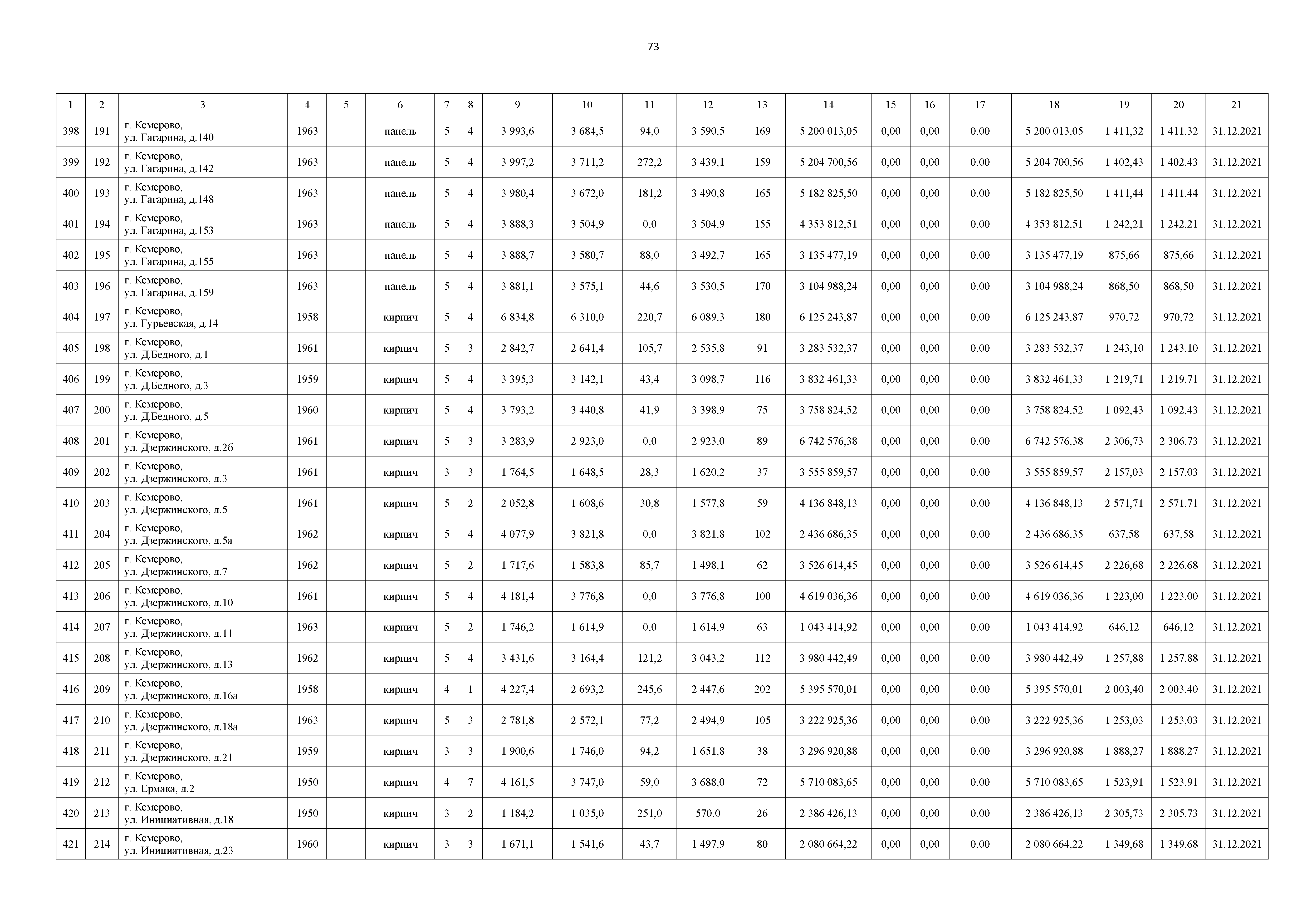 73

| 1 | 2 | 3 | 4 | 5 | 6 | 7 | 8 | 9 | 10 | 11 | 12 | 13 | 14 | 15 | 16 | 17 | 18 | 19 | 20 | 21 |
|---|---|---|---|---|---|---|---|---|---|---|---|---|---|---|---|---|---|---|---|---|
| 398 | 191 | г. Кемерово, ул. Гагарина, д.140 | 1963 | | панель | 5 | 4 | 3 993,6 | 3 684,5 | 94,0 | 3 590,5 | 169 | 5 200 013,05 | 0,00 | 0,00 | 0,00 | 5 200 013,05 | 1 411,32 | 1 411,32 | 31.12.2021 |
| 399 | 192 | г. Кемерово, ул. Гагарина, д.142 | 1963 | | панель | 5 | 4 | 3 997,2 | 3 711,2 | 272,2 | 3 439,1 | 159 | 5 204 700,56 | 0,00 | 0,00 | 0,00 | 5 204 700,56 | 1 402,43 | 1 402,43 | 31.12.2021 |
| 400 | 193 | г. Кемерово, ул. Гагарина, д.148 | 1963 | | панель | 5 | 4 | 3 980,4 | 3 672,0 | 181,2 | 3 490,8 | 165 | 5 182 825,50 | 0,00 | 0,00 | 0,00 | 5 182 825,50 | 1 411,44 | 1 411,44 | 31.12.2021 |
| 401 | 194 | г. Кемерово, ул. Гагарина, д.153 | 1963 | | панель | 5 | 4 | 3 888,3 | 3 504,9 | 0,0 | 3 504,9 | 155 | 4 353 812,51 | 0,00 | 0,00 | 0,00 | 4 353 812,51 | 1 242,21 | 1 242,21 | 31.12.2021 |
| 402 | 195 | г. Кемерово, ул. Гагарина, д.155 | 1963 | | панель | 5 | 4 | 3 888,7 | 3 580,7 | 88,0 | 3 492,7 | 165 | 3 135 477,19 | 0,00 | 0,00 | 0,00 | 3 135 477,19 | 875,66 | 875,66 | 31.12.2021 |
| 403 | 196 | г. Кемерово, ул. Гагарина, д.159 | 1963 | | панель | 5 | 4 | 3 881,1 | 3 575,1 | 44,6 | 3 530,5 | 170 | 3 104 988,24 | 0,00 | 0,00 | 0,00 | 3 104 988,24 | 868,50 | 868,50 | 31.12.2021 |
| 404 | 197 | г. Кемерово, ул. Гурьевская, д.14 | 1958 | | кирпич | 5 | 4 | 6 834,8 | 6 310,0 | 220,7 | 6 089,3 | 180 | 6 125 243,87 | 0,00 | 0,00 | 0,00 | 6 125 243,87 | 970,72 | 970,72 | 31.12.2021 |
| 405 | 198 | г. Кемерово, ул. Д.Бедного, д.1 | 1961 | | кирпич | 5 | 3 | 2 842,7 | 2 641,4 | 105,7 | 2 535,8 | 91 | 3 283 532,37 | 0,00 | 0,00 | 0,00 | 3 283 532,37 | 1 243,10 | 1 243,10 | 31.12.2021 |
| 406 | 199 | г. Кемерово, ул. Д.Бедного, д.3 | 1959 | | кирпич | 5 | 4 | 3 395,3 | 3 142,1 | 43,4 | 3 098,7 | 116 | 3 832 461,33 | 0,00 | 0,00 | 0,00 | 3 832 461,33 | 1 219,71 | 1 219,71 | 31.12.2021 |
| 407 | 200 | г. Кемерово, ул. Д.Бедного, д.5 | 1960 | | кирпич | 5 | 4 | 3 793,2 | 3 440,8 | 41,9 | 3 398,9 | 75 | 3 758 824,52 | 0,00 | 0,00 | 0,00 | 3 758 824,52 | 1 092,43 | 1 092,43 | 31.12.2021 |
| 408 | 201 | г. Кемерово, ул. Дзержинского, д.2б | 1961 | | кирпич | 5 | 3 | 3 283,9 | 2 923,0 | 0,0 | 2 923,0 | 89 | 6 742 576,38 | 0,00 | 0,00 | 0,00 | 6 742 576,38 | 2 306,73 | 2 306,73 | 31.12.2021 |
| 409 | 202 | г. Кемерово, ул. Дзержинского, д.3 | 1961 | | кирпич | 3 | 3 | 1 764,5 | 1 648,5 | 28,3 | 1 620,2 | 37 | 3 555 859,57 | 0,00 | 0,00 | 0,00 | 3 555 859,57 | 2 157,03 | 2 157,03 | 31.12.2021 |
| 410 | 203 | г. Кемерово, ул. Дзержинского, д.5 | 1961 | | кирпич | 5 | 2 | 2 052,8 | 1 608,6 | 30,8 | 1 577,8 | 59 | 4 136 848,13 | 0,00 | 0,00 | 0,00 | 4 136 848,13 | 2 571,71 | 2 571,71 | 31.12.2021 |
| 411 | 204 | г. Кемерово, ул. Дзержинского, д.5а | 1962 | | кирпич | 5 | 4 | 4 077,9 | 3 821,8 | 0,0 | 3 821,8 | 102 | 2 436 686,35 | 0,00 | 0,00 | 0,00 | 2 436 686,35 | 637,58 | 637,58 | 31.12.2021 |
| 412 | 205 | г. Кемерово, ул. Дзержинского, д.7 | 1962 | | кирпич | 5 | 2 | 1 717,6 | 1 583,8 | 85,7 | 1 498,1 | 62 | 3 526 614,45 | 0,00 | 0,00 | 0,00 | 3 526 614,45 | 2 226,68 | 2 226,68 | 31.12.2021 |
| 413 | 206 | г. Кемерово, ул. Дзержинского, д.10 | 1961 | | кирпич | 5 | 4 | 4 181,4 | 3 776,8 | 0,0 | 3 776,8 | 100 | 4 619 036,36 | 0,00 | 0,00 | 0,00 | 4 619 036,36 | 1 223,00 | 1 223,00 | 31.12.2021 |
| 414 | 207 | г. Кемерово, ул. Дзержинского, д.11 | 1963 | | кирпич | 5 | 2 | 1 746,2 | 1 614,9 | 0,0 | 1 614,9 | 63 | 1 043 414,92 | 0,00 | 0,00 | 0,00 | 1 043 414,92 | 646,12 | 646,12 | 31.12.2021 |
| 415 | 208 | г. Кемерово, ул. Дзержинского, д.13 | 1962 | | кирпич | 5 | 4 | 3 431,6 | 3 164,4 | 121,2 | 3 043,2 | 112 | 3 980 442,49 | 0,00 | 0,00 | 0,00 | 3 980 442,49 | 1 257,88 | 1 257,88 | 31.12.2021 |
| 416 | 209 | г. Кемерово, ул. Дзержинского, д.16а | 1958 | | кирпич | 4 | 1 | 4 227,4 | 2 693,2 | 245,6 | 2 447,6 | 202 | 5 395 570,01 | 0,00 | 0,00 | 0,00 | 5 395 570,01 | 2 003,40 | 2 003,40 | 31.12.2021 |
| 417 | 210 | г. Кемерово, ул. Дзержинского, д.18а | 1963 | | кирпич | 5 | 3 | 2 781,8 | 2 572,1 | 77,2 | 2 494,9 | 105 | 3 222 925,36 | 0,00 | 0,00 | 0,00 | 3 222 925,36 | 1 253,03 | 1 253,03 | 31.12.2021 |
| 418 | 211 | г. Кемерово, ул. Дзержинского, д.21 | 1959 | | кирпич | 3 | 3 | 1 900,6 | 1 746,0 | 94,2 | 1 651,8 | 38 | 3 296 920,88 | 0,00 | 0,00 | 0,00 | 3 296 920,88 | 1 888,27 | 1 888,27 | 31.12.2021 |
| 419 | 212 | г. Кемерово, ул. Ермака, д.2 | 1950 | | кирпич | 4 | 7 | 4 161,5 | 3 747,0 | 59,0 | 3 688,0 | 72 | 5 710 083,65 | 0,00 | 0,00 | 0,00 | 5 710 083,65 | 1 523,91 | 1 523,91 | 31.12.2021 |
| 420 | 213 | г. Кемерово, ул. Инициативная, д.18 | 1950 | | кирпич | 3 | 2 | 1 184,2 | 1 035,0 | 251,0 | 570,0 | 26 | 2 386 426,13 | 0,00 | 0,00 | 0,00 | 2 386 426,13 | 2 305,73 | 2 305,73 | 31.12.2021 |
| 421 | 214 | г. Кемерово, ул. Инициативная, д.23 | 1960 | | кирпич | 3 | 3 | 1 671,1 | 1 541,6 | 43,7 | 1 497,9 | 80 | 2 080 664,22 | 0,00 | 0,00 | 0,00 | 2 080 664,22 | 1 349,68 | 1 349,68 | 31.12.2021 |